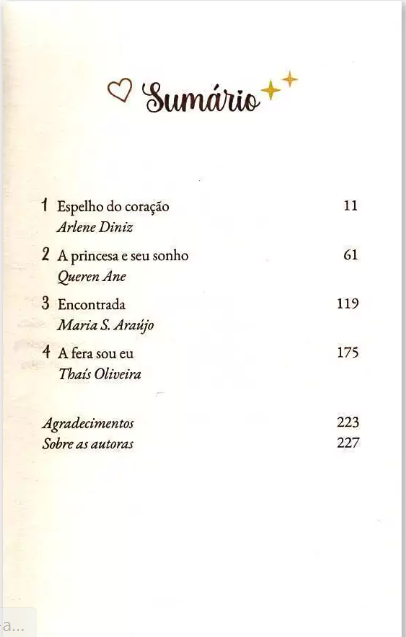 Sumário

1 Espelho do coração 11
Arlene Diniz

2 A princesa e seu sonho 61
Queren Ane

3 Encontrada 119
Maria S. Araújo

4 A fera sou eu 175
Thaís Oliveira

Agradecimentos 223
Sobre as autoras 227

a...